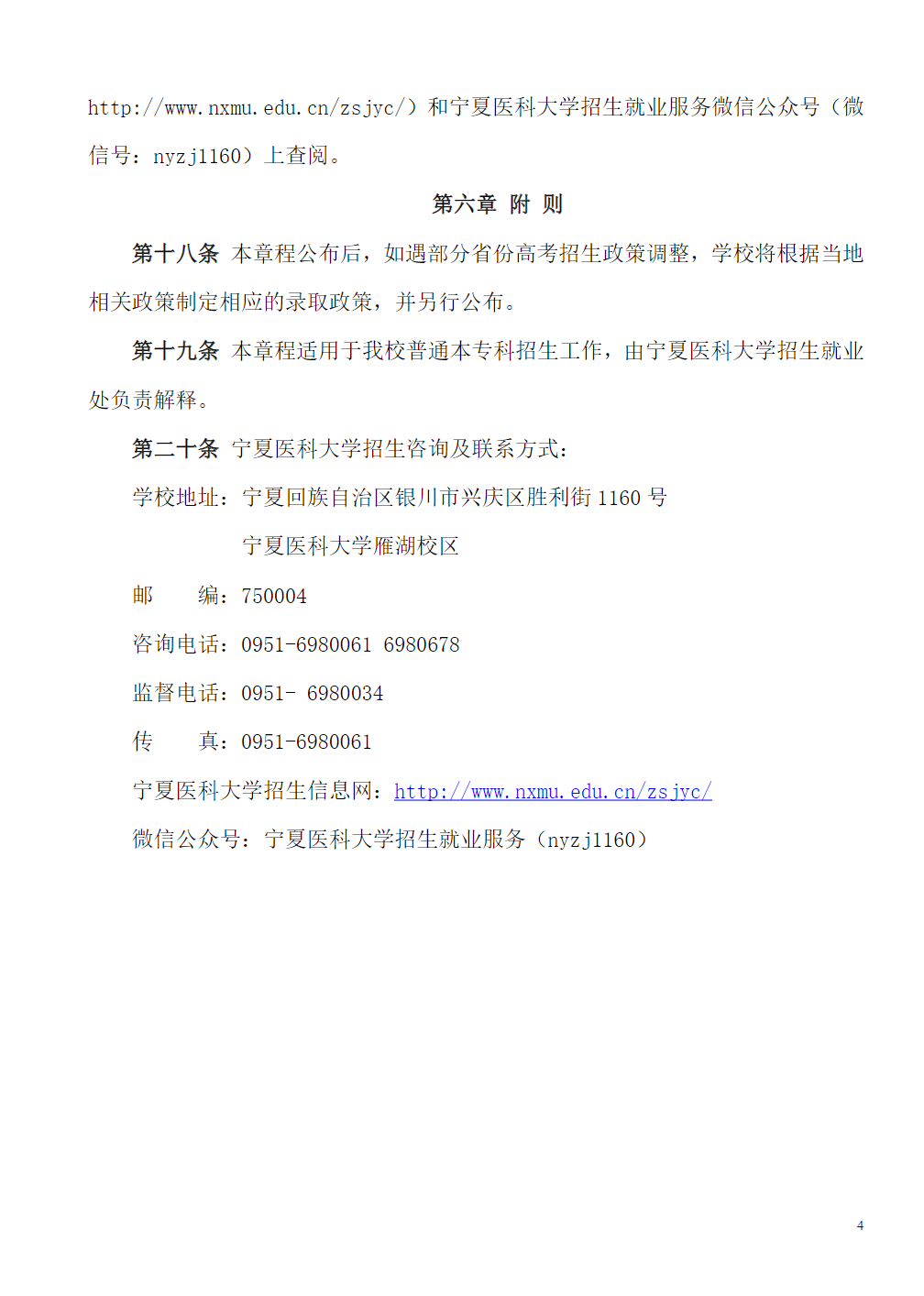 http://www.nxmu.edu.cn/zsjyc/）和宁夏医科大学招生就业服务微信公众号（微信号：nyzj1160）上查阅。

第六章 附 则

第十八条 本章程公布后，如遇部分省份高考招生政策调整，学校将根据当地相关政策制定相应的录取政策，并另行公布。

第十九条 本章程适用于我校普通本专科招生工作，由宁夏医科大学招生就业处负责解释。

第二十条 宁夏医科大学招生咨询及联系方式：

学校地址：宁夏回族自治区银川市兴庆区胜利街 1160 号

宁夏医科大学雁湖校区

邮　　编：750004

咨询电话：0951-6980061 6980678

监督电话：0951- 6980034

传　　真：0951-6980061

宁夏医科大学招生信息网：http://www.nxmu.edu.cn/zsjyc/

微信公众号：宁夏医科大学招生就业服务（nyzj1160）

4